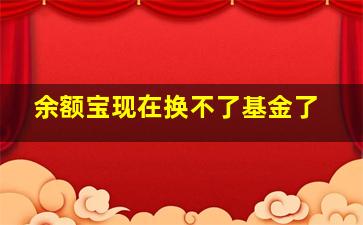 余额宝现在换不了基金了